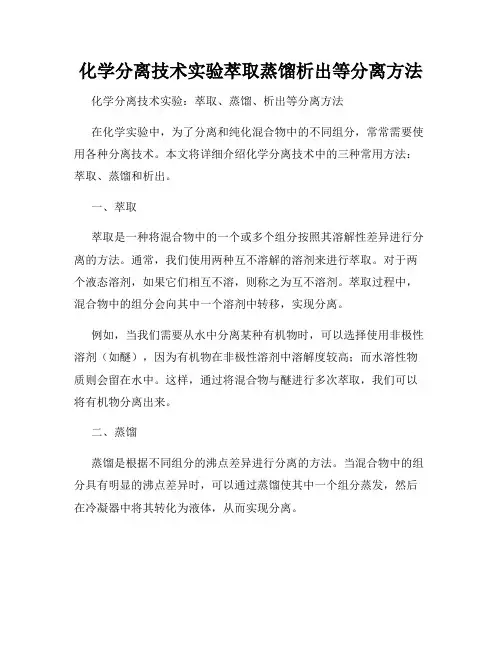 化学分离技术实验萃取蒸馏析出等分离方法

化学分离技术实验：萃取、蒸馏、析出等分离方法

在化学实验中，为了分离和纯化混合物中的不同组分，常常需要使用各种分离技术。本文将详细介绍化学分离技术中的三种常用方法：萃取、蒸馏和析出。

一、萃取

萃取是一种将混合物中的一个或多个组分按照其溶解性差异进行分离的方法。通常，我们使用两种互不溶解的溶剂来进行萃取。对于两个液态溶剂，如果它们相互不溶，则称之为互不溶剂。萃取过程中，混合物中的组分会向其中一个溶剂中转移，实现分离。

例如，当我们需要从水中分离某种有机物时，可以选择使用非极性溶剂（如醚），因为有机物在非极性溶剂中溶解度较高；而水溶性物质则会留在水中。这样，通过将混合物与醚进行多次萃取，我们可以将有机物分离出来。

二、蒸馏

蒸馏是根据不同组分的沸点差异进行分离的方法。当混合物中的组分具有明显的沸点差异时，可以通过蒸馏使其中一个组分蒸发，然后在冷凝器中将其转化为液体，从而实现分离。